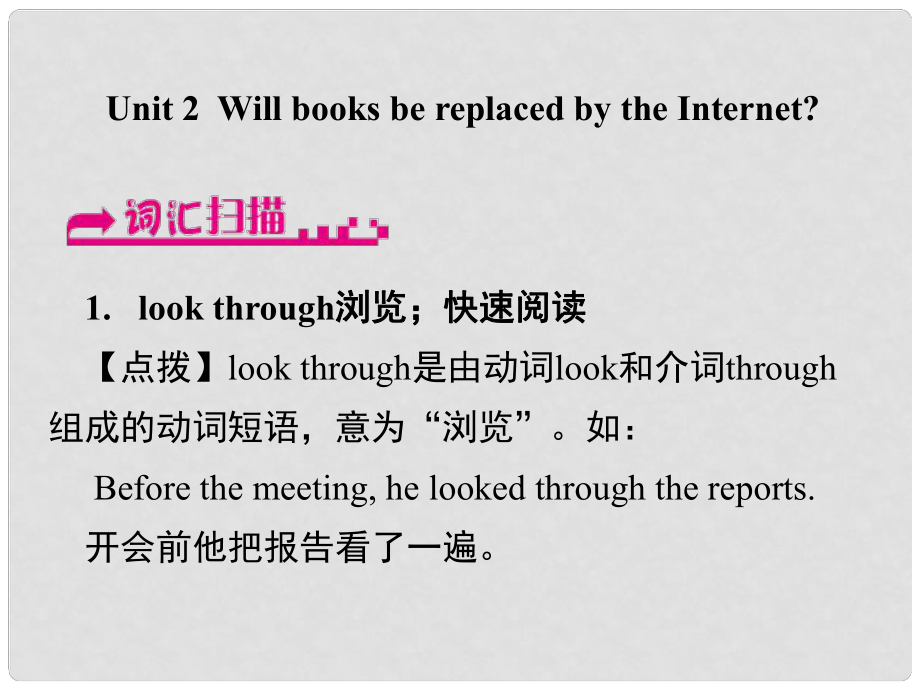 Unit 2 Will books be replaced by the Internet?

词汇扫描

1. look through浏览；快速阅读

【点拨】look through是由动词look和介词through组成的动词短语，意为“浏览”。如：

Before the meeting, he looked through the reports.

开会前他把报告看了一遍。